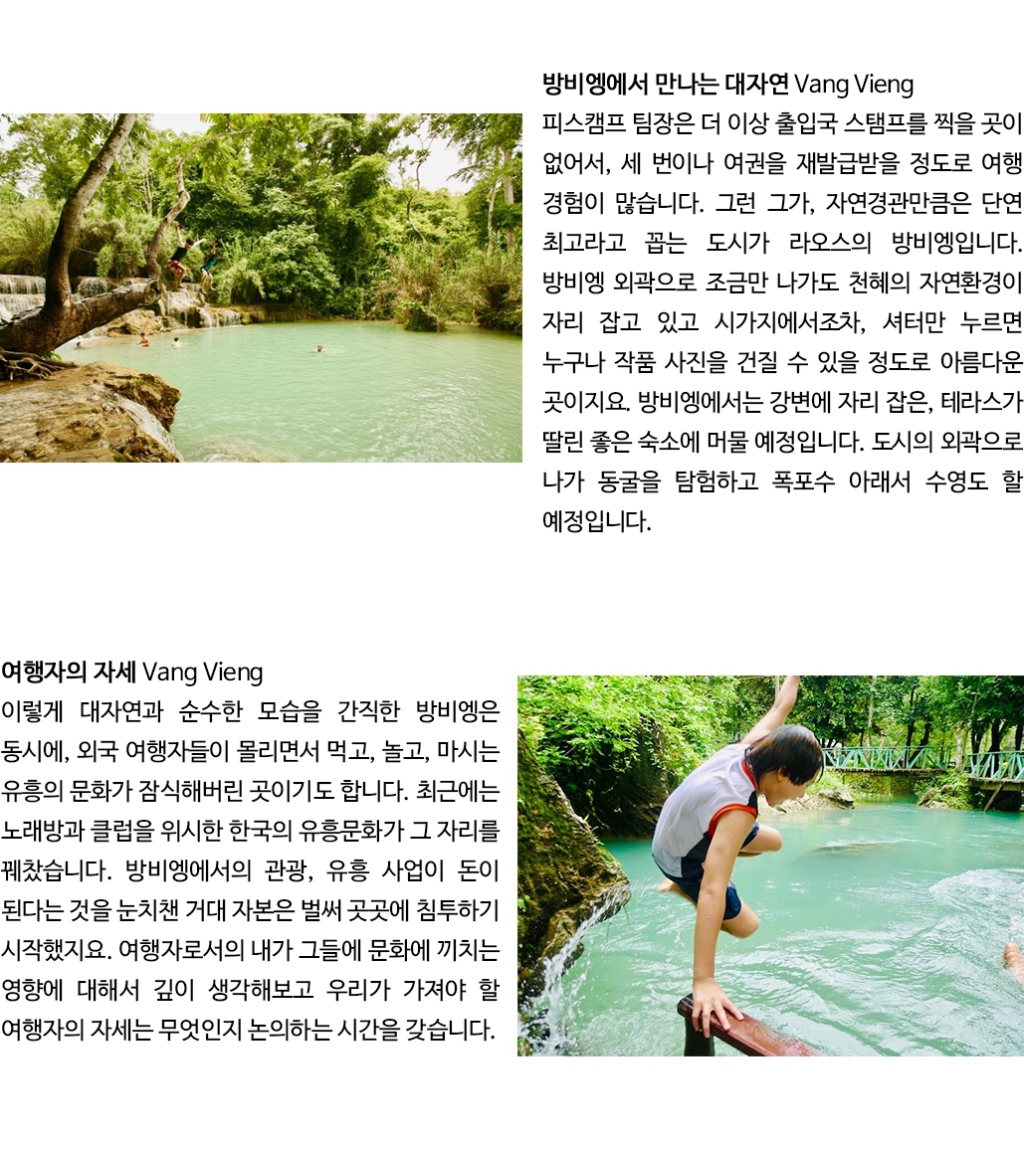 방비엥에서 만나는 대자연 Vang Vieng

피스캠프 팀장은 더 이상 출입국 스탬프를 찍을 곳이 없어서, 세 번이나 여권을 재발급받을 정도로 여행 경험이 많습니다. 그런 그가, 자연경관만큼은 단연 최고라고 꼽는 도시가 라오스의 방비엥입니다. 방비엥 외곽으로 조금만 나가도 천혜의 자연환경이 자리 잡고 있고 시가지에서조차, 셔터만 누르면 누구나 작품 사진을 건질 수 있을 정도로 아름다운 곳이지요. 방비엥에서는 강변에 자리 잡은, 테라스가 딸린 좋은 숙소에 머물 예정입니다. 도시의 외곽으로 나가 동굴을 탐험하고 폭포수 아래서 수영도 할 예정입니다.

여행자의 자세 Vang Vieng

이렇게 대자연과 순수한 모습을 간직한 방비엥은 동시에, 외국 여행자들이 몰리면서 먹고, 놀고, 마시는 유흥의 문화가 잠식해버린 곳이기도 합니다. 최근에는 노래방과 클럽을 위시한 한국의 유흥문화가 그 자리를 꿰찼습니다. 방비엥에서의 관광, 유흥 사업이 돈이 된다는 것을 눈치챈 거대 자본은 벌써 곳곳에 침투하기 시작했지요. 여행자로서의 내가 그들에 문화에 끼치는 영향에 대해서 깊이 생각해보고 우리가 가져야 할 여행자의 자세는 무엇인지 논의하는 시간을 갖습니다.